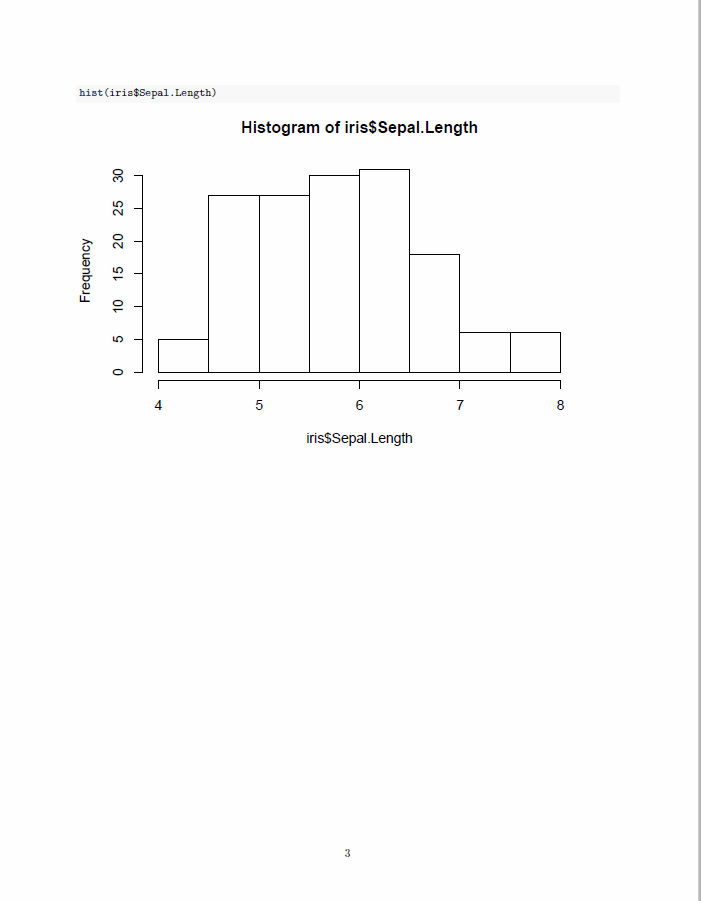 hist(iris$Sepal.Length)

Histogram of iris$Sepal.Length

Frequency

0
5
10
15
20
25
30

4
5
6
7
8

iris$Sepal.Length

3